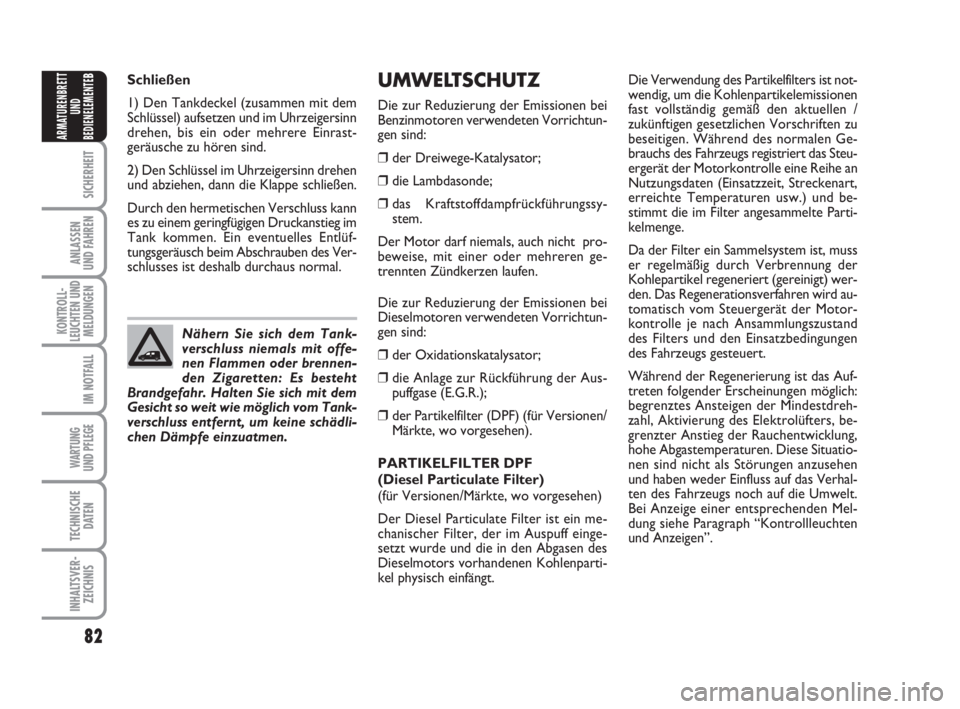 ARMATURENBRETT UND BEDIENELEMENTEB

SICHERHEIT

ANLASSEN UND FAHREN

KONTROLL-LEUCHTEN UND MELDUNGEN

IM NOTFALL

WARTUNG UND PFLEGE

TECHNISCHE DATEN

INHALTSVER-ZEICHNIS

82

Schließen

1) Den Tankdeckel (zusammen mit dem Schlüssel) aufsetzen und im Uhrzeigersinn drehen, bis ein oder mehrere Einrastgeräusche zu hören sind.

2) Den Schlüssel im Uhrzeigersinn drehen und abziehen, dann die Klappe schließen.

Durch den hermetischen Verschluss kann es zu einem geringfügigen Druckanstieg im Tank kommen. Ein eventuelles Entlüftungsgeräusch beim Abschrauben des Verschlusses ist deshalb durchaus normal.

Nähern Sie sich dem Tankverschluss niemals mit offenen Flammen oder brennenden Zigaretten: Es besteht Brandgefahr. Halten Sie sich mit dem Gesicht so weit wie möglich vom Tankverschluss entfernt, um keine schädlichen Dämpfe einzuatmen.

UMWELTSCHUTZ

Die zur Reduzierung der Emissionen bei Benzinmotoren verwendeten Vorrichtungen sind:

❒ der Dreiwege-Katalysator;

❒ die Lambdasonde;

❒ das Kraftstoffdampfrückführungssystem.

Der Motor darf niemals, auch nicht probeweise, mit einer oder mehreren getrennten Zündkerzen laufen.

Die zur Reduzierung der Emissionen bei Dieselmotoren verwendeten Vorrichtungen sind:

❒ der Oxidationskatalysator;

❒ die Anlage zur Rückführung der Auspuffgase (E.G.R.);

❒ der Partikelfilter (DPF) (für Versionen/Märkte, wo vorgesehen).

PARTIKELFILTER DPF
(Diesel Particulate Filter)
(für Versionen/Märkte, wo vorgesehen)

Der Diesel Particulate Filter ist ein mechanischer Filter, der im Auspuff eingesetzt wurde und die in den Abgasen des Dieselmotors vorhandenen Kohlenpartikel physisch einfängt.

Die Verwendung des Partikelfilters ist notwendig, um die Kohlenpartikelemissionen fast vollständig gemäß den aktuellen / zukünftigen gesetzlichen Vorschriften zu beseitigen. Während des normalen Gebrauchs des Fahrzeugs registriert das Steuergerät der Motorkontrolle eine Reihe an Nutzungsdaten (Einsatzzeit, Streckenart, erreichte Temperaturen usw.) und bestimmt die im Filter angesammelte Partikelmenge.

Da der Filter ein Sammelsystem ist, muss er regelmäßig durch Verbrennung der Kohlepartikel regeneriert (gereinigt) werden. Das Regenerationsverfahren wird automatisch vom Steuergerät der Motorkontrolle je nach Ansammlungszustand des Filters und den Einsatzbedingungen des Fahrzeugs gesteuert.

Während der Regenerierung ist das Auftreten folgender Erscheinungen möglich: begrenztes Ansteigen der Mindestdrehzahl, Aktivierung des Elektrolüfters, begrenzter Anstieg der Rauchentwicklung, hohe Abgastemperaturen. Diese Situationen sind nicht als Störungen anzusehen und haben weder Einfluss auf das Verhalten des Fahrzeugs noch auf die Umwelt. Bei Anzeige einer entsprechenden Meldung siehe Paragraph “Kontrollleuchten und Anzeigen”.

carmanualsonline.info